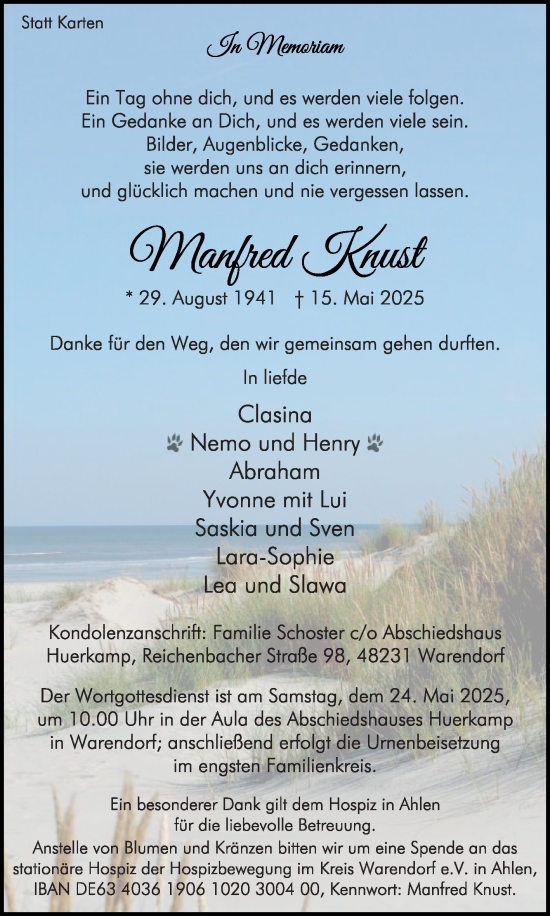 Statt Karten

In Memoriam

Ein Tag ohne dich, und es werden viele folgen.
Ein Gedanke an Dich, und es werden viele sein.
Bilder, Augenblicke, Gedanken,
sie werden uns an dich erinnern,
und glücklich machen und nie vergessen lassen.

Manfred Knust

* 29. August 1941 † 15. Mai 2025

Danke für den Weg, den wir gemeinsam gehen durften.

In liefde

Clasina
Nemo und Henry
Abraham
Yvonne mit Lui
Saskia und Sven
Lara-Sophie
Lea und Slawa

Kondolenzanschrift: Familie Schoster c/o Abschiedshaus Huerkamp, Reichenbacher Straße 98, 48231 Warendorf

Der Wortgottesdienst ist am Samstag, dem 24. Mai 2025, um 10.00 Uhr in der Aula des Abschiedshauses Huerkamp in Warendorf; anschließend erfolgt die Urnenbeisetzung im engsten Familienkreis.

Ein besonderer Dank gilt dem Hospiz in Ahlen für die liebevolle Betreuung.
Anstelle von Blumen und Kränzen bitten wir um eine Spende an das stationäre Hospiz der Hospizbewegung im Kreis Warendorf e.V. in Ahlen, IBAN DE63 4036 1906 1020 3004 00, Kennwort: Manfred Knust.